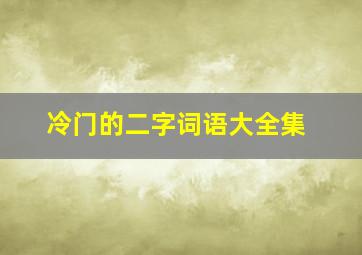 冷门的二字词语大全集